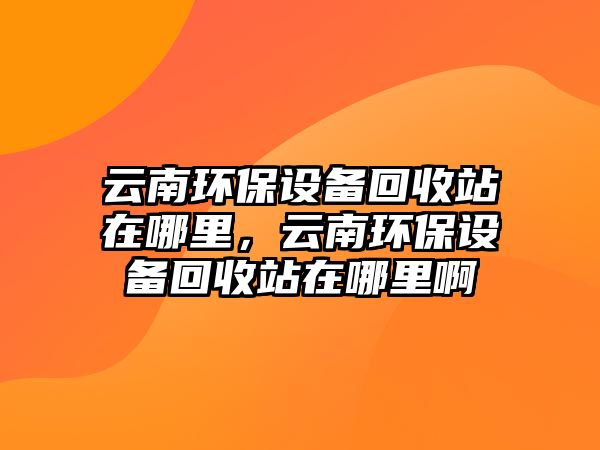 云南环保设备回收站在哪里，云南环保设备回收站在哪里啊